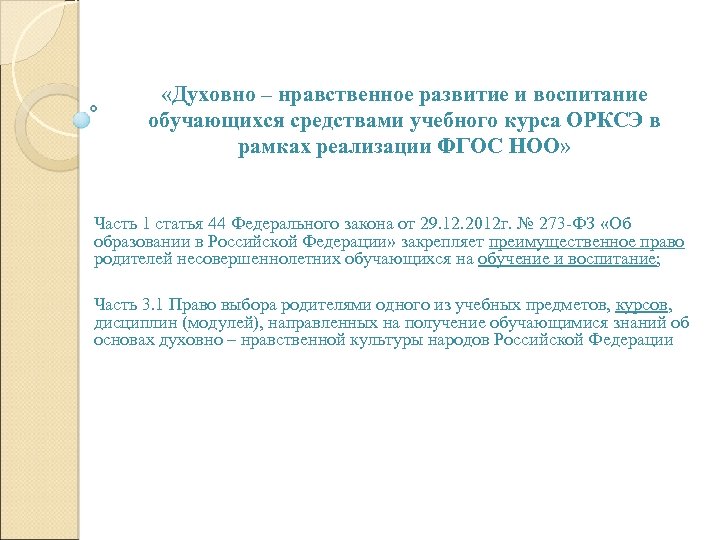 «Духовно – нравственное развитие и воспитание обучающихся средствами учебного курса ОРКСЭ в рамках реализации ФГОС НОО»

Часть 1 статья 44 Федерального закона от 29.12.2012г. № 273-ФЗ «Об образовании в Российской Федерации» закрепляет преимущественное право родителей несовершеннолетних обучающихся на обучение и воспитание;

Часть 3.1 Право выбора родителями одного из учебных предметов, курсов, дисциплин (модулей), направленных на получение обучающимися знаний об основах духовно – нравственной культуры народов Российской Федерации